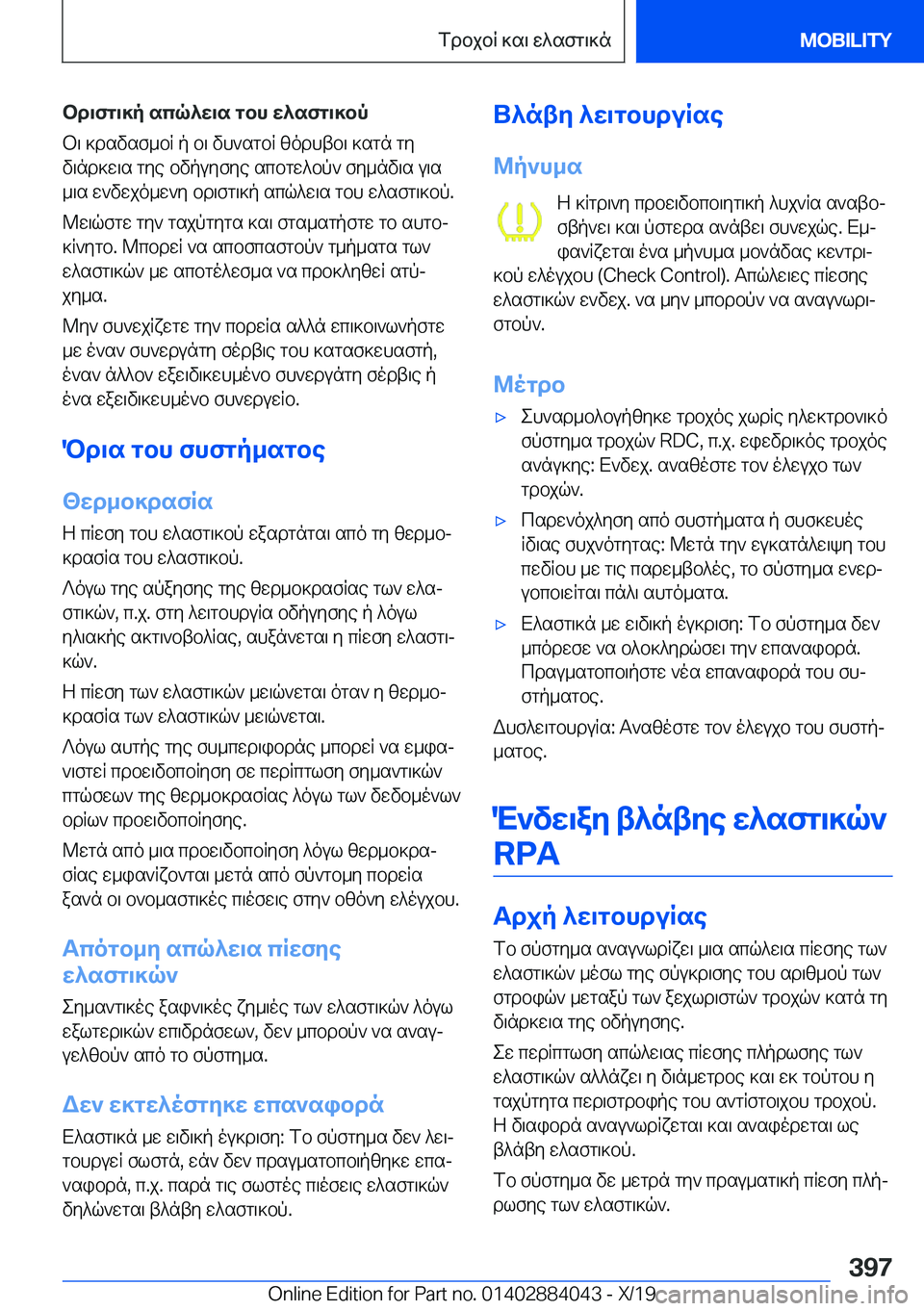 Τροχοί και ελαστικά

MOBILITY

Οριστική απώλεια του ελαστικού

Οι κραδασμοί ή οι δυνατοί θόρυβοι κατά τη διάρκεια της οδήγησης αποτελούν σημάδια για μια ενδεχόμενη οριστική απώλεια του ελαστικού.

Μειώστε την ταχύτητα και σταματήστε το αυτοκίνητο. Μπορεί να αποσπαστούν τμήματα των ελαστικών με αποτέλεσμα να προκληθεί ατύχημα.

Μην συνεχίζετε την πορεία αλλά επικοινωνήστε με έναν συνεργάτη σέρβις του κατασκευαστή, έναν άλλον εξειδικευμένο συνεργάτη σέρβις ή ένα εξειδικευμένο συνεργείο.

Όρια του συστήματος

Θερμοκρασία

Η πίεση του ελαστικού εξαρτάται από τη θερμοκρασία του ελαστικού.

Λόγω της αύξησης της θερμοκρασίας των ελαστικών, π.χ. στη λειτουργία οδήγησης ή λόγω ηλιακής ακτινοβολίας, αυξάνεται η πίεση ελαστικών.

Η πίεση των ελαστικών μειώνεται όταν η θερμοκρασία των ελαστικών μειώνεται.

Λόγω αυτής της συμπεριφοράς μπορεί να εμφανιστεί προειδοποίηση σε περίπτωση σημαντικών πτώσεων της θερμοκρασίας λόγω των δεδομένων ορίων προειδοποίησης.

Μετά από μια προειδοποίηση λόγω θερμοκρασίας εμφανίζονται μετά από σύντομη πορεία ξανά οι ονομαστικές πιέσεις στην οθόνη ελέγχου.

Απότομη απώλεια πίεσης ελαστικών

Σημαντικές ξαφνικές ζημιές των ελαστικών λόγω εξωτερικών επιδράσεων, δεν μπορούν να αναγγελθούν από το σύστημα.

Δεν εκτελέστηκε επαναφορά

Ελαστικά με ειδική έγκριση: Το σύστημα δεν λειτουργεί σωστά, εάν δεν πραγματοποιήθηκε επαναφορά, π.χ. παρά τις σωστές πιέσεις ελαστικών δηλώνεται βλάβη ελαστικού.

Βλάβη λειτουργίας

Μήνυμα

Η κίτρινη προειδοποιητική λυχνία αναβοσβήνει και ύστερα ανάβει συνεχώς. Εμφανίζεται ένα μήνυμα μονάδας κεντρικού ελέγχου (Check Control). Απώλειες πίεσης ελαστικών ενδεχ. να μην μπορούν να αναγνωριστούν.

Μέτρο

▷ Συναρμολογήθηκε τροχός χωρίς ηλεκτρονικό σύστημα τροχών RDC, π.χ. εφεδρικός τροχός ανάγκης: Ενδεχ. αναθέστε τον έλεγχο των τροχών.

▷ Παρενόχληση από συστήματα ή συσκευές ίδιας συχνότητας: Μετά την εγκατάλειψη του πεδίου με τις παρεμβολές, το σύστημα ενεργοποιείται πάλι αυτόματα.

▷ Ελαστικά με ειδική έγκριση: Το σύστημα δεν μπόρεσε να ολοκληρώσει την επαναφορά. Πραγματοποιήστε νέα επαναφορά του συστήματος.

Δυσλειτουργία: Αναθέστε τον έλεγχο του συστήματος.

Ένδειξη βλάβης ελαστικών RPA

Αρχή λειτουργίας

Το σύστημα αναγνωρίζει μια απώλεια πίεσης των ελαστικών μέσω της σύγκρισης του αριθμού των στροφών μεταξύ των ξεχωριστών τροχών κατά τη διάρκεια της οδήγησης.

Σε περίπτωση απώλειας πίεσης πλήρωσης των ελαστικών αλλάζει η διάμετρος και εκ τούτου η ταχύτητα περιστροφής του αντίστοιχου τροχού. Η διαφορά αναγνωρίζεται και αναφέρεται ως βλάβη ελαστικού.

Το σύστημα δε μετρά την πραγματική πίεση πλήρωσης των ελαστικών.

397

Online Edition for Part no. 01402884043 - X/19 carmanualsonline.info